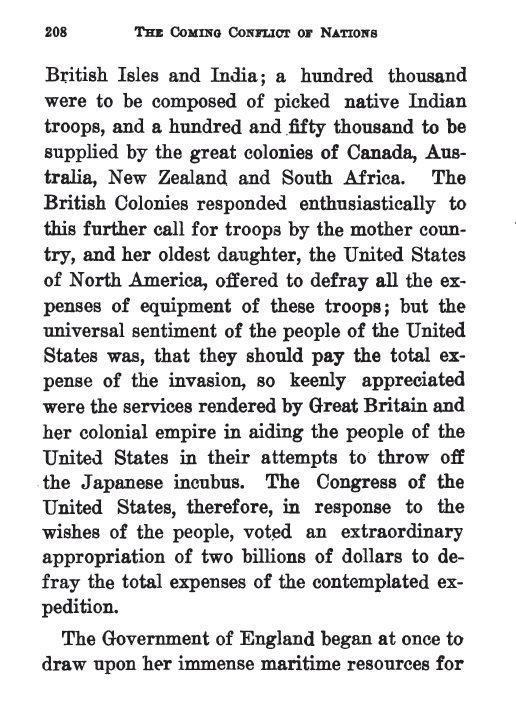 208 THE COMING CONFLICT OF NATIONS

British Isles and India; a hundred thousand were to be composed of picked native Indian troops, and a hundred and fifty thousand to be supplied by the great colonies of Canada, Australia, New Zealand and South Africa. The British Colonies responded enthusiastically to this further call for troops by the mother country, and her oldest daughter, the United States of North America, offered to defray all the expenses of equipment of these troops; but the universal sentiment of the people of the United States was, that they should pay the total expense of the invasion, so keenly appreciated were the services rendered by Great Britain and her colonial empire in aiding the people of the United States in their attempts to throw off the Japanese incubus. The Congress of the United States, therefore, in response to the wishes of the people, voted an extraordinary appropriation of two billions of dollars to defray the total expenses of the contemplated expedition.

The Government of England began at once to draw upon her immense maritime resources for